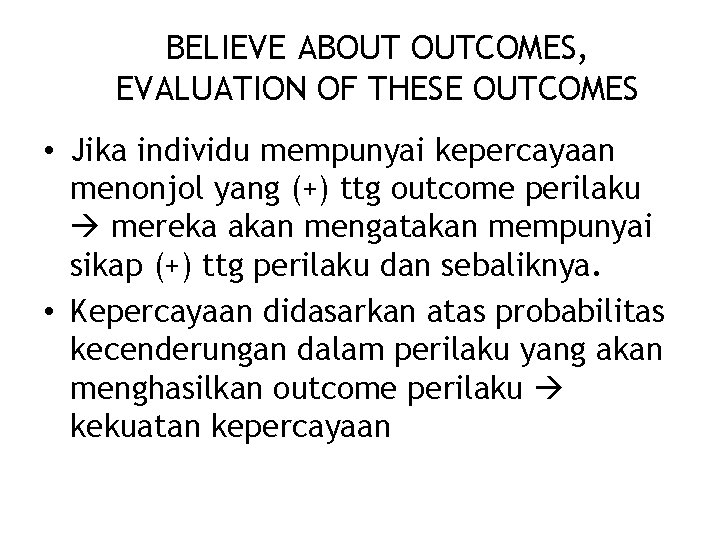 BELIEVE ABOUT OUTCOMES, EVALUATION OF THESE OUTCOMES

• Jika individu mempunyai kepercayaan menonjol yang (+) ttg outcome perilaku → mereka akan mengatakan mempunyai sikap (+) ttg perilaku dan sebaliknya.

• Kepercayaan didasarkan atas probabilitas kecenderungan dalam perilaku yang akan menghasilkan outcome perilaku → kekuatan kepercayaan